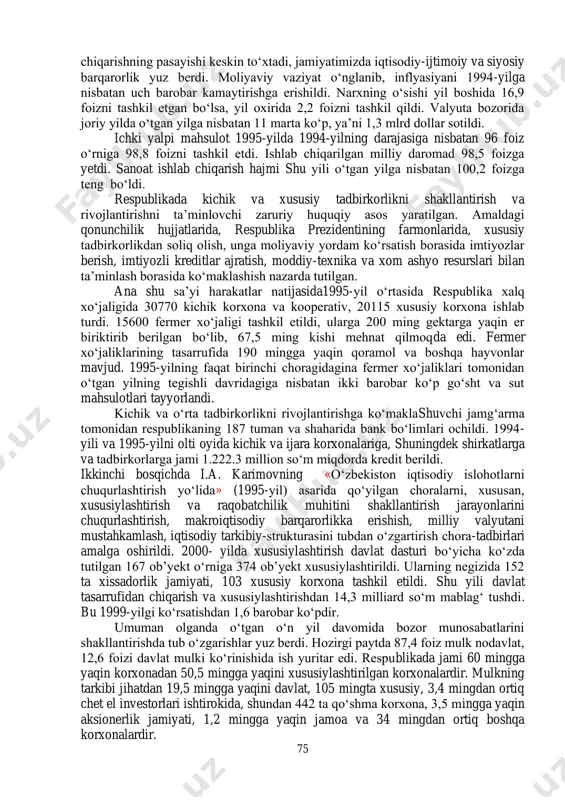 chiqarishning pasayishi keskin to‘xtadi, jamiyatimizda iqtisodiy-ijtimoiy va siyosiy barqarorlik yuz berdi. Moliyaviy vaziyat o‘nglanib, inflyasiyani 1994-yilga nisbatan uch barobar kamaytirishga erishildi. Narxning o‘sishi yil boshida 16,9 foizni tashkil etgan bo‘lsa, yil oxirida 2,2 foizni tashkil qildi. Valyuta bozorida joriy yilda o‘tgan yilga nisbatan 11 marta ko‘p, ya’ni 1,3 mlrd dollar sotildi.

Ichki yalpi mahsulot 1995-yilda 1994-yilning darajasiga nisbatan 96 foiz o‘rniga 98,8 foizni tashkil etdi. Ishlab chiqarilgan milliy daromad 98,5 foizga yetdi. Sanoat ishlab chiqarish hajmi Shu yili o‘tgan yilga nisbatan 100,2 foizga teng bo‘ldi.

Respublikada kichik va xususiy tadbirkorlikni shakllantirish va rivojlantirishni ta’minlovchi zaruriy huquqiy asos yaratilgan. Amaldagi qonunchilik hujjatlarida, Respublika Prezidentining farmonlarida, xususiy tadbirkorlikdan soliq olish, unga moliyaviy yordam ko‘rsatish borasida imtiyozlar berish, imtiyozli kreditlar ajratish, moddiy-texnika va xom ashyo resurslari bilan ta’minlash borasida ko‘maklashish nazarda tutilgan.

Ana shu sa’yi harakatlar natijasida1995-yil o‘rtasida Respublika xalq xo‘jaligida 30770 kichik korxona va kooperativ, 20115 xususiy korxona ishlab turdi. 15600 fermer xo‘jaligi tashkil etildi, ularga 200 ming gektarga yaqin er biriktirib berilgan bo‘lib, 67,5 ming kishi mehnat qilmoqda edi. Fermer xo‘jaliklarining tasarrufida 190 mingga yaqin qoramol va boshqa hayvonlar mavjud. 1995-yilning faqat birinchi choragidagina fermer xo‘jaliklari tomonidan o‘tgan yilning tegishli davridagiga nisbatan ikki barobar ko‘p go‘sht va sut mahsulotlari tayyorlandi.

Kichik va o‘rta tadbirkorlikni rivojlantirishga ko‘maklaShuvchi jamg‘arma tomonidan respublikaning 187 tuman va shaharida bank bo‘limlari ochildi. 1994-yili va 1995-yilni olti oyida kichik va ijara korxonalariga, Shuningdek shirkatlarga va tadbirkorlarga jami 1.222.3 million so‘m miqdorda kredit berildi.

Ikkinchi bosqichda I.A. Karimovning «O‘zbekiston iqtisodiy islohotlarni chuqurlashtirish yo‘lida» (1995-yil) asarida qo‘yilgan choralarni, xususan, xususiylashtirish va raqobatchilik muhitini shakllantirish jarayonlarini chuqurlashtirish, makroiqtisodiy barqarorlikka erishish, milliy valyutani mustahkamlash, iqtisodiy tarkibiy-strukturasini tubdan o‘zgartirish chora-tadbirlari amalga oshirildi. 2000- yilda xususiylashtirish davlat dasturi bo‘yicha ko‘zda tutilgan 167 ob’yekt o‘rniga 374 ob’yekt xususiylashtirildi. Ularning negizida 152 ta xissadorlik jamiyati, 103 xususiy korxona tashkil etildi. Shu yili davlat tasarrufidan chiqarish va xususiylashtirishdan 14,3 milliard so‘m mablag‘ tushdi. Bu 1999-yilgi ko‘rsatishdan 1,6 barobar ko‘pdir.

Umuman olganda o‘tgan o‘n yil davomida bozor munosabatlarini shakllantirishda tub o‘zgarishlar yuz berdi. Hozirgi paytda 87,4 foiz mulk nodavlat, 12,6 foizi davlat mulki ko‘rinishida ish yuritar edi. Respublikada jami 60 mingga yaqin korxonadan 50,5 mingga yaqini xususiylashtirilgan korxonalardir. Mulkning tarkibi jihatdan 19,5 mingga yaqini davlat, 105 mingta xususiy, 3,4 mingdan ortiq chet el investorlari ishtirokida, shundan 442 ta qo‘shma korxona, 3,5 mingga yaqin aksionerlik jamiyati, 1,2 mingga yaqin jamoa va 34 mingdan ortiq boshqa korxonalardir.

75